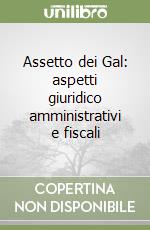 unilibro

Assetto dei Gal: aspetti giuridico amministrativi e fiscali

COPERTINA NON DISPONIBILE